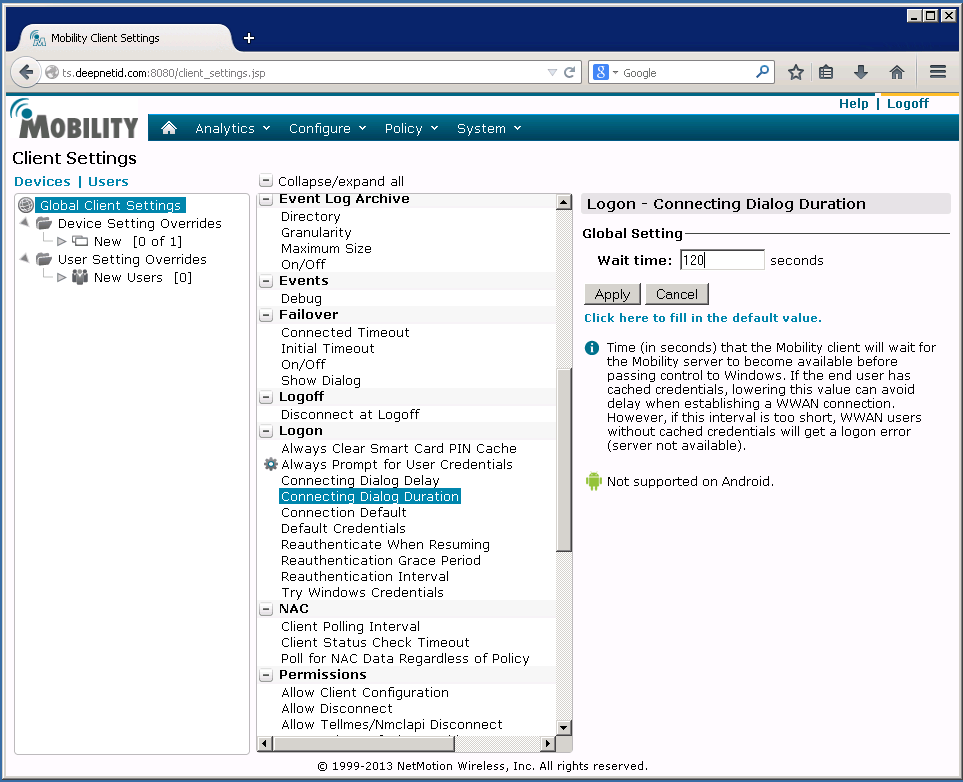 Mobility Client Settings

ts.deepnetid.com:8080/client_settings.jsp

Google

Help | Logoff

MOBILITY

Analytics Configure Policy System

Client Settings

Devices | Users

Global Client Settings
Device Setting Overrides
New [0 of 1]
User Setting Overrides
New Users [0]

Collapse/expand all

Event Log Archive
Directory
Granularity
Maximum Size
On/Off
Events
Debug
Failover
Connected Timeout
Initial Timeout
On/Off
Show Dialog
Logoff
Disconnect at Logoff
Logon
Always Clear Smart Card PIN Cache
Always Prompt for User Credentials
Connecting Dialog Delay
Connecting Dialog Duration
Connection Default
Default Credentials
Reauthenticate When Resuming
Reauthentication Grace Period
Reauthentication Interval
Try Windows Credentials
NAC
Client Polling Interval
Client Status Check Timeout
Poll for NAC Data Regardless of Policy
Permissions
Allow Client Configuration
Allow Disconnect
Allow Tellmes/Nmclapi Disconnect

Logon - Connecting Dialog Duration

Global Setting

Wait time: 120 seconds

Apply Cancel

Click here to fill in the default value.

Time (in seconds) that the Mobility client will wait for the Mobility server to become available before passing control to Windows. If the end user has cached credentials, lowering this value can avoid delay when establishing a WWAN connection. However, if this interval is too short, WWAN users without cached credentials will get a logon error (server not available).

Not supported on Android.

© 1999-2013 NetMotion Wireless, Inc. All rights reserved.